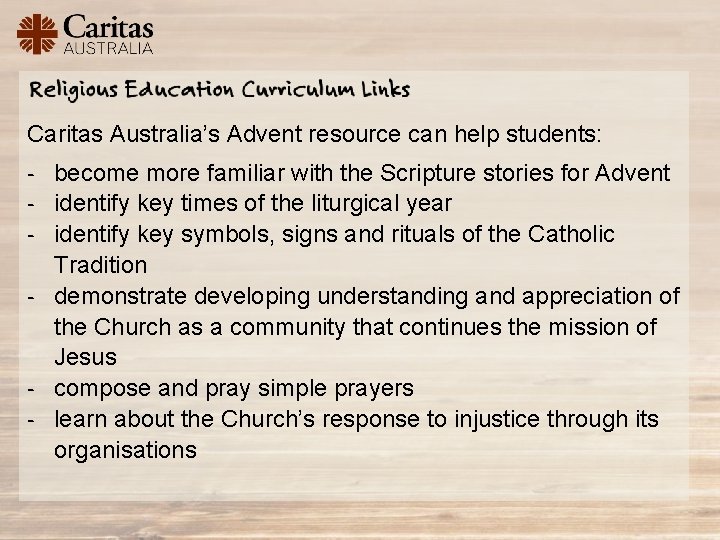 Caritas
AUSTRALIA

Religious Education Curriculum Links

Caritas Australia's Advent resource can help students:

- become more familiar with the Scripture stories for Advent
- identify key times of the liturgical year
- identify key symbols, signs and rituals of the Catholic Tradition
- demonstrate developing understanding and appreciation of the Church as a community that continues the mission of Jesus
- compose and pray simple prayers
- learn about the Church's response to injustice through its organisations